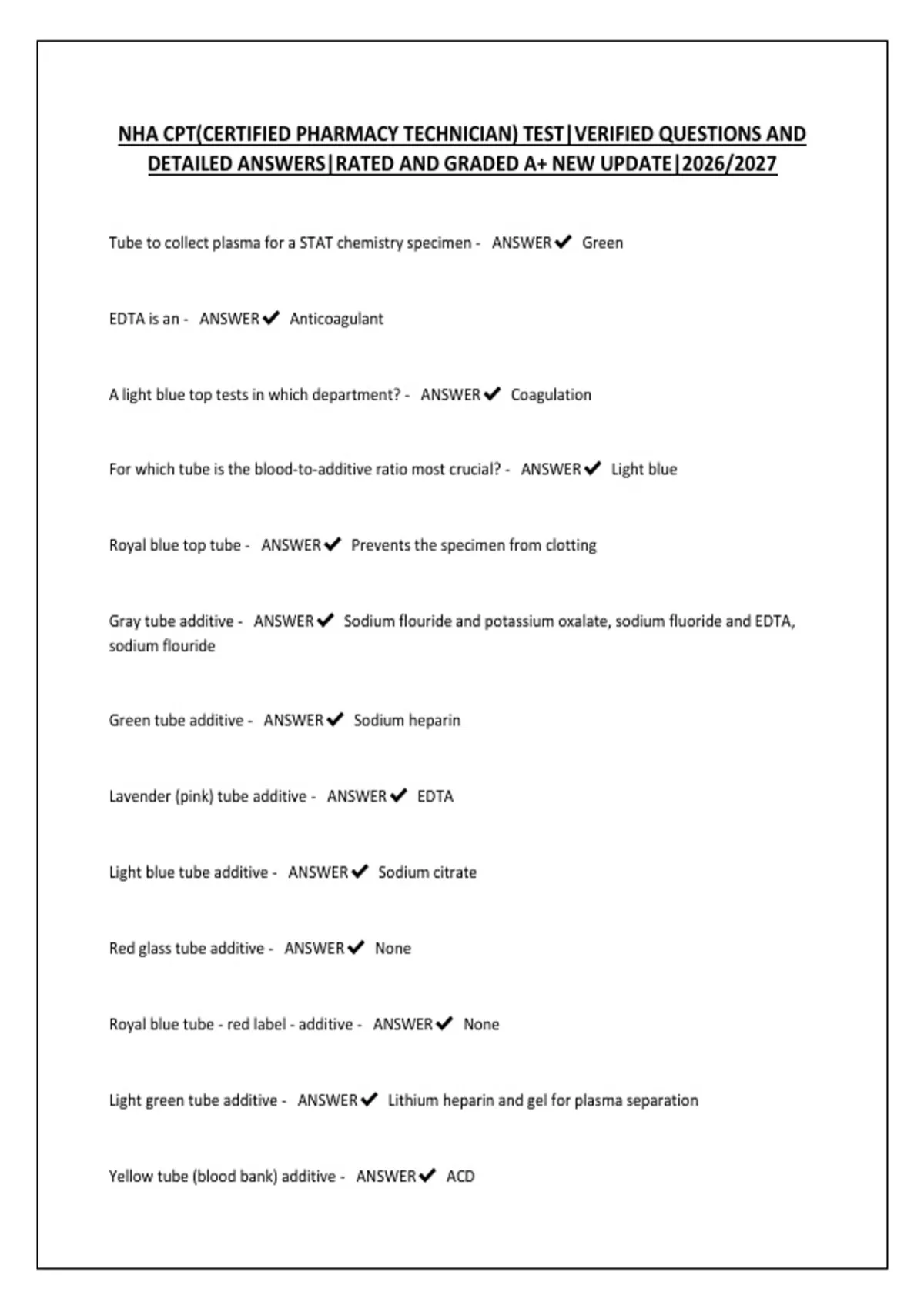 NHA CPT(CERTIFIED PHARMACY TECHNICIAN) TEST|VERIFIED QUESTIONS AND DETAILED ANSWERS|RATED AND GRADED A+ NEW UPDATE|2026/2027

Tube to collect plasma for a STAT chemistry specimen - ANSWER✔ Green

EDTA is an - ANSWER✔ Anticoagulant

A light blue top tests in which department? - ANSWER✔ Coagulation

For which tube is the blood-to-additive ratio most crucial? - ANSWER✔ Light blue

Royal blue top tube - ANSWER✔ Prevents the specimen from clotting

Gray tube additive - ANSWER✔ Sodium flouride and potassium oxalate, sodium fluoride and EDTA, sodium flouride

Green tube additive - ANSWER✔ Sodium heparin

Lavender (pink) tube additive - ANSWER✔ EDTA

Light blue tube additive - ANSWER✔ Sodium citrate

Red glass tube additive - ANSWER✔ None

Royal blue tube - red label - additive - ANSWER✔ None

Light green tube additive - ANSWER✔ Lithium heparin and gel for plasma separation

Yellow tube (blood bank) additive - ANSWER✔ ACD